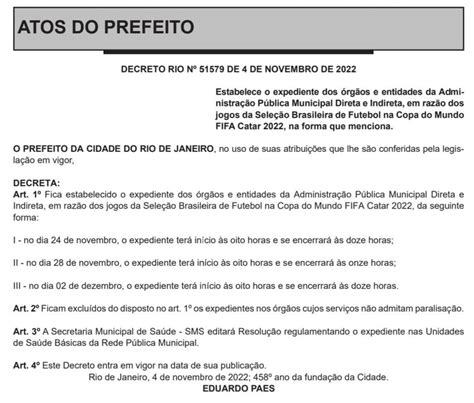 ATOS DO PREFEITO

DECRETO RIO Nº 51579 DE 4 DE NOVEMBRO DE 2022

Estabelece o expediente dos órgãos e entidades da Administração Pública Municipal Direta e Indireta, em razão dos jogos da Seleção Brasileira de Futebol na Copa do Mundo FIFA Catar 2022, na forma que menciona.

O PREFEITO DA CIDADE DO RIO DE JANEIRO, no uso de suas atribuições que lhe são conferidas pela legislação em vigor,

DECRETA:
Art. 1º Fica estabelecido o expediente dos órgãos e entidades da Administração Pública Municipal Direta e Indireta, em razão dos jogos da Seleção Brasileira de Futebol na Copa do Mundo FIFA Catar 2022, da seguinte forma:

I - no dia 24 de novembro, o expediente terá início às oito horas e se encerrará às doze horas;

II - no dia 28 de novembro, o expediente terá início às oito horas e se encerrará às onze horas;

III - no dia 02 de dezembro, o expediente terá início às oito horas e se encerrará às doze horas.

Art. 2º Ficam excluídos do disposto no art. 1º os expedientes nos órgãos cujos serviços não admitam paralisação.

Art. 3º A Secretaria Municipal de Saúde - SMS editará Resolução regulamentando o expediente nas Unidades de Saúde Básicas da Rede Pública Municipal.

Art. 4º Este Decreto entra em vigor na data de sua publicação.
Rio de Janeiro, 4 de novembro de 2022; 458º ano da fundação da Cidade.
EDUARDO PAES